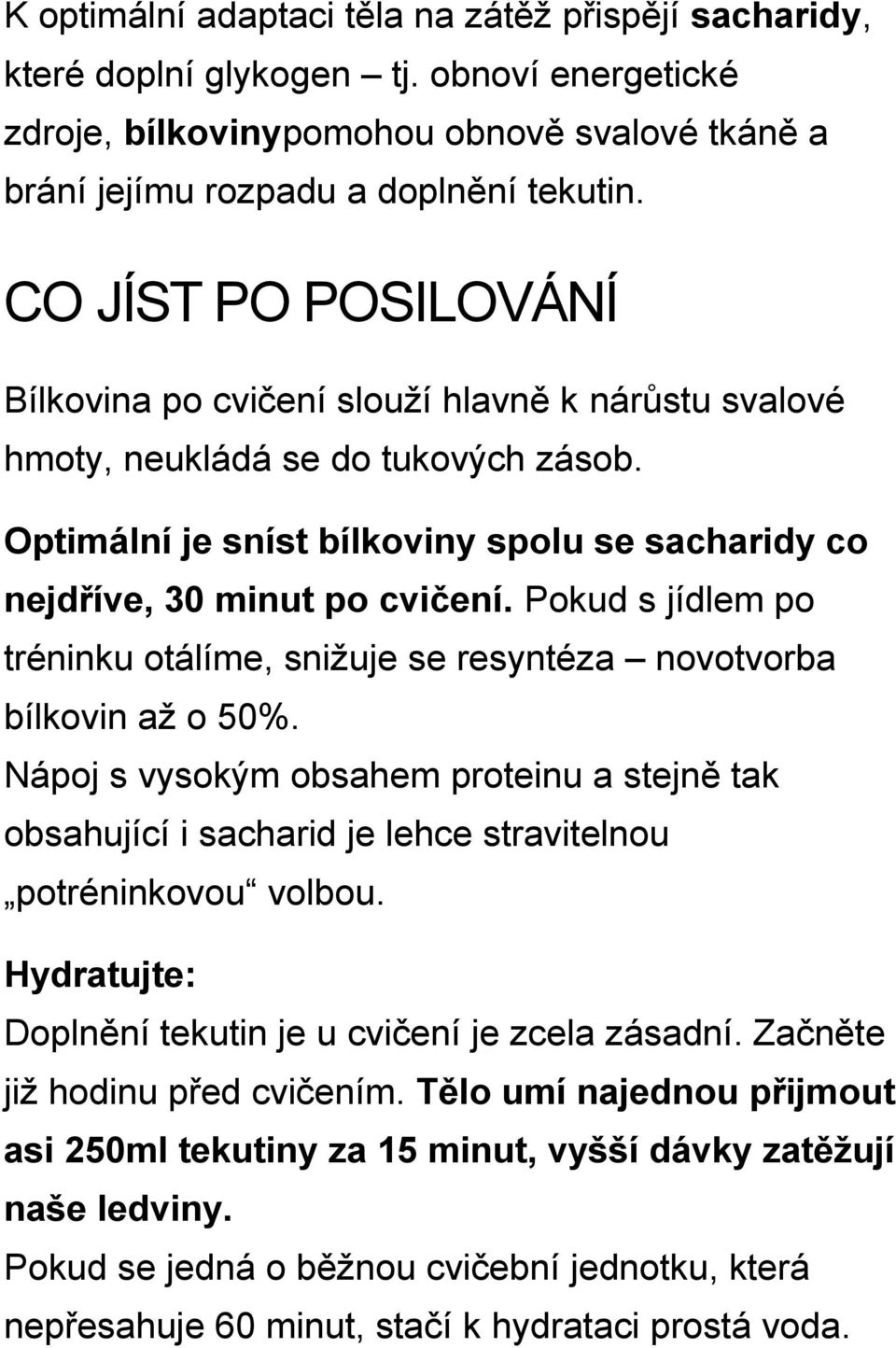 K optimální adaptaci těla na zátěž přispějí sacharidy, které doplní glykogen – tj. obnoví energetické zdroje, bílkovinypomohou obnově svalové tkáně a brání jejímu rozpadu a doplnění tekutin.

CO JÍST PO POSILOVÁNÍ

Bílkovina po cvičení slouží hlavně k nárůstu svalové hmoty, neukládá se do tukových zásob.

Optimální je sníst bílkoviny spolu se sacharidy co nejdříve, 30 minut po cvičení. Pokud s jídlem po tréninku otálíme, snižuje se resyntéza – novotvorba bílkovin až o 50%.
Nápoj s vysokým obsahem proteinu a stejně tak obsahující i sacharid je lehce stravitelnou „potréninkovou“ volbou.

Hydratujte:
Doplnění tekutin je u cvičení je zcela zásadní. Začněte již hodinu před cvičením. Tělo umí najednou přijmout asi 250ml tekutiny za 15 minut, vyšší dávky zatěžují naše ledviny.
Pokud se jedná o běžnou cvičební jednotku, která nepřesahuje 60 minut, stačí k hydrataci prostá voda.